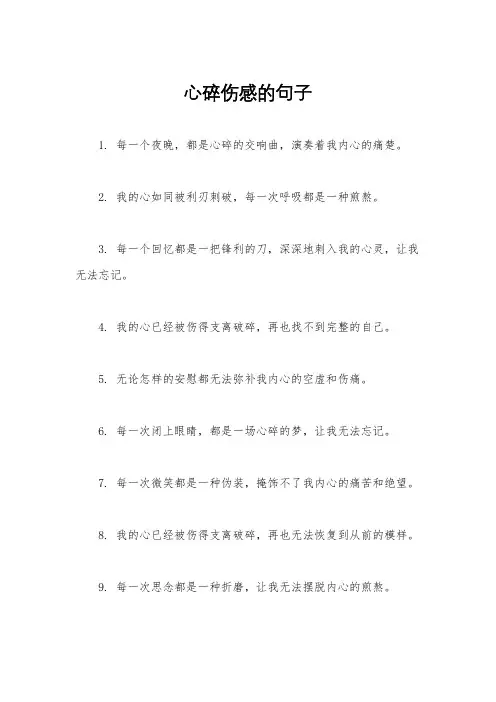 心碎伤感的句子

1. 每一个夜晚，都是心碎的交响曲，演奏着我内心的痛楚。

2. 我的心如同被利刃刺破，每一次呼吸都是一种煎熬。

3. 每一个回忆都是一把锋利的刀，深深地刺入我的心灵，让我无法忘记。

4. 我的心已经被伤得支离破碎，再也找不到完整的自己。

5. 无论怎样的安慰都无法弥补我内心的空虚和伤痛。

6. 每一次闭上眼睛，都是一场心碎的梦，让我无法忘记。

7. 每一次微笑都是一种伪装，掩饰不了我内心的痛苦和绝望。

8. 我的心已经被伤得支离破碎，再也无法恢复到从前的模样。

9. 每一次思念都是一种折磨，让我无法摆脱内心的煎熬。